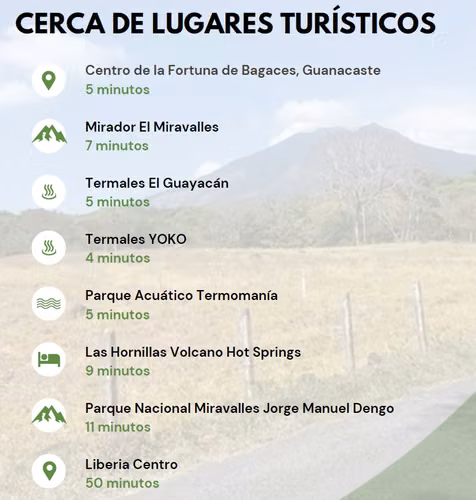 CERCA DE LUGARES TURÍSTICOS

Centro de la Fortuna de Bagaces, Guanacaste
5 minutos

Mirador El Miravalles
7 minutos

Termales El Guayacán
5 minutos

Termales YOKO
4 minutos

Parque Acuático Termomanía
5 minutos

Las Hornillas Volcano Hot Springs
9 minutos

Parque Nacional Miravalles Jorge Manuel Dengo
11 minutos

Liberia Centro
50 minutos